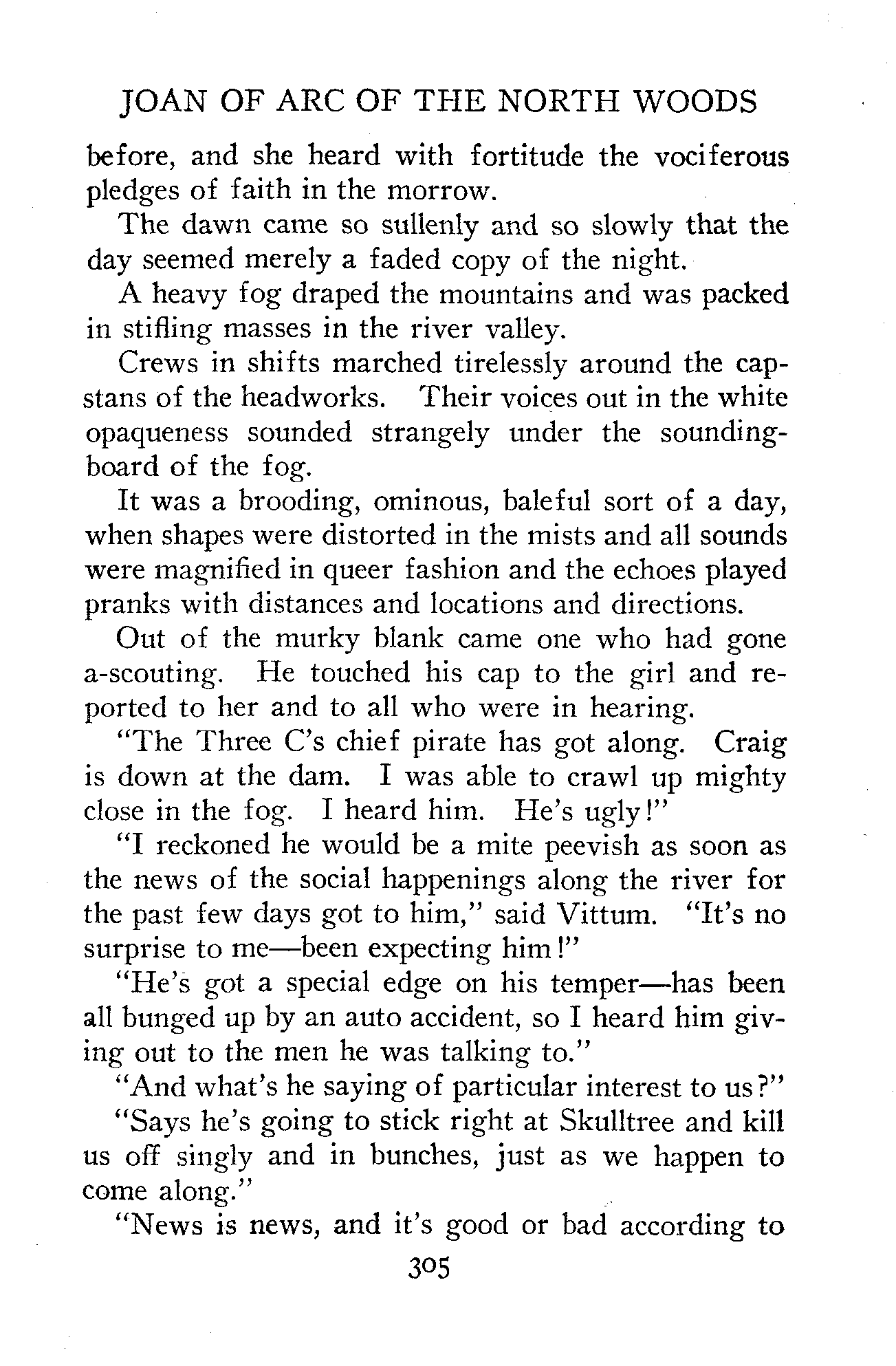 JOAN OF ARC OF THE NORTH WOODS

before, and she heard with fortitude the vociferous pledges of faith in the morrow.

The dawn came so sullenly and so slowly that the day seemed merely a faded copy of the night.

A heavy fog draped the mountains and was packed in stifling masses in the river valley.

Crews in shifts marched tirelessly around the capstans of the headworks. Their voices out in the white opaqueness sounded strangely under the sounding-board of the fog.

It was a brooding, ominous, baleful sort of a day, when shapes were distorted in the mists and all sounds were magnified in queer fashion and the echoes played pranks with distances and locations and directions.

Out of the murky blank came one who had gone a-scouting. He touched his cap to the girl and reported to her and to all who were in hearing.

"The Three C's chief pirate has got along. Craig is down at the dam. I was able to crawl up mighty close in the fog. I heard him. He's ugly!"

"I reckoned he would be a mite peevish as soon as the news of the social happenings along the river for the past few days got to him," said Vittum. "It's no surprise to me—been expecting him!"

"He's got a special edge on his temper—has been all bunged up by an auto accident, so I heard him giving out to the men he was talking to."

"And what's he saying of particular interest to us?"

"Says he's going to stick right at Skulltree and kill us off singly and in bunches, just as we happen to come along."

"News is news, and it's good or bad according to

305